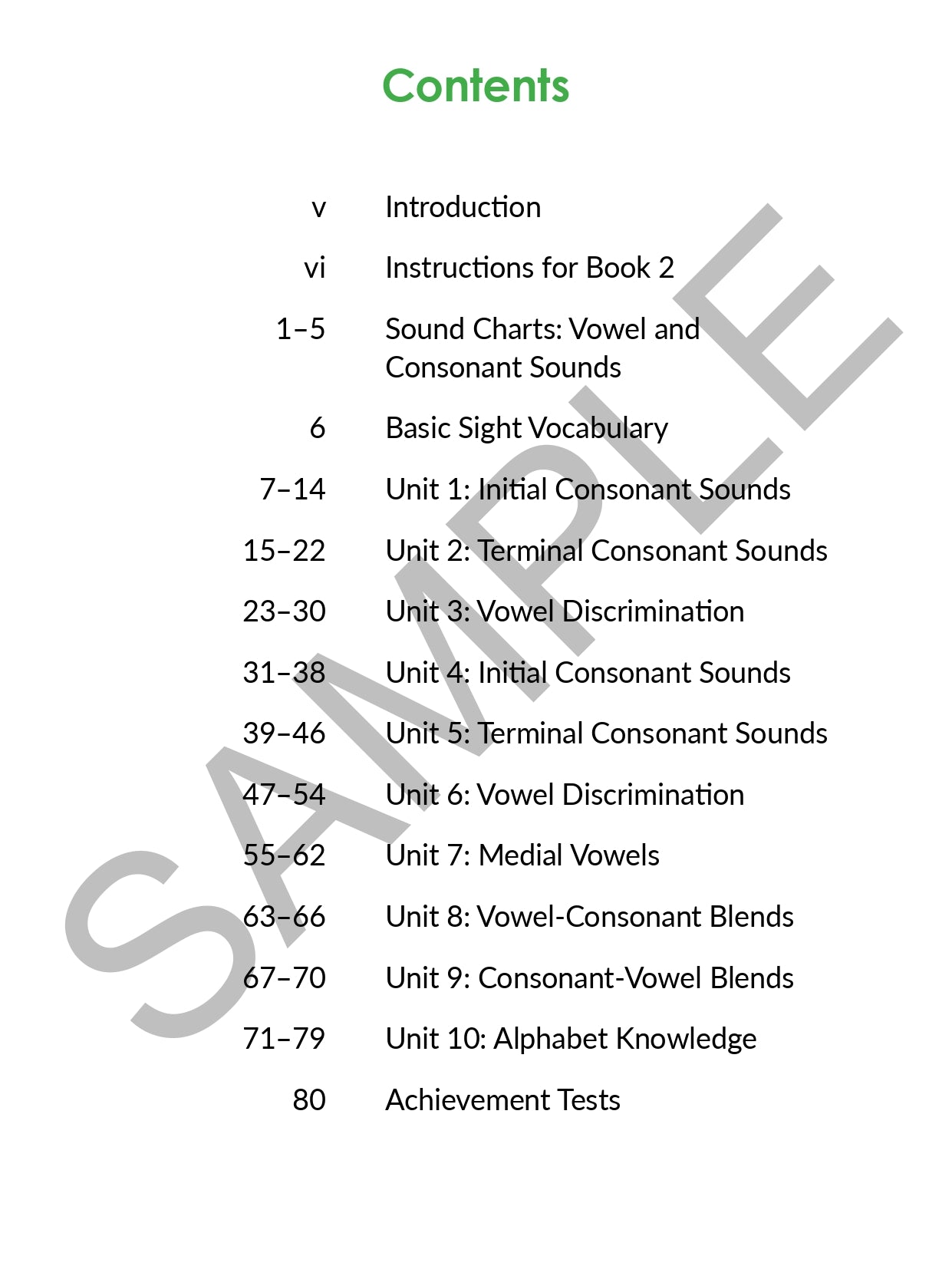 Contents

v Introduction

vi Instructions for Book 2

1–5 Sound Charts: Vowel and Consonant Sounds

6 Basic Sight Vocabulary

7–14 Unit 1: Initial Consonant Sounds

15–22 Unit 2: Terminal Consonant Sounds

23–30 Unit 3: Vowel Discrimination

31–38 Unit 4: Initial Consonant Sounds

39–46 Unit 5: Terminal Consonant Sounds

47–54 Unit 6: Vowel Discrimination

55–62 Unit 7: Medial Vowels

63–66 Unit 8: Vowel-Consonant Blends

67–70 Unit 9: Consonant-Vowel Blends

71–79 Unit 10: Alphabet Knowledge

80 Achievement Tests

SAMPLE